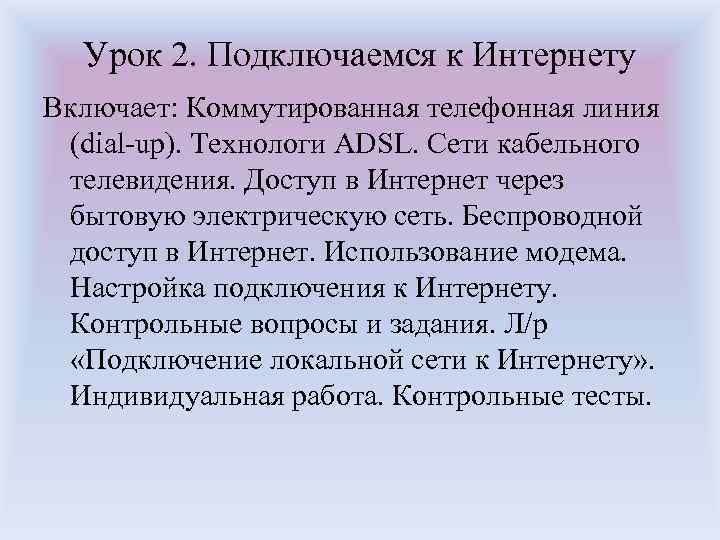 Урок 2. Подключаемся к Интернету

Включает: Коммутированная телефонная линия (dial-up). Технологи ADSL. Сети кабельного телевидения. Доступ в Интернет через бытовую электрическую сеть. Беспроводной доступ в Интернет. Использование модема. Настройка подключения к Интернету. Контрольные вопросы и задания. Л/р «Подключение локальной сети к Интернету». Индивидуальная работа. Контрольные тесты.